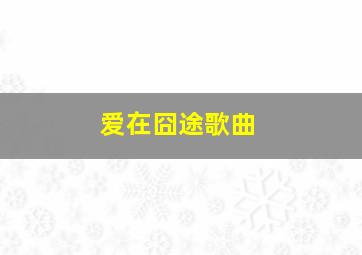 爱在囧途歌曲